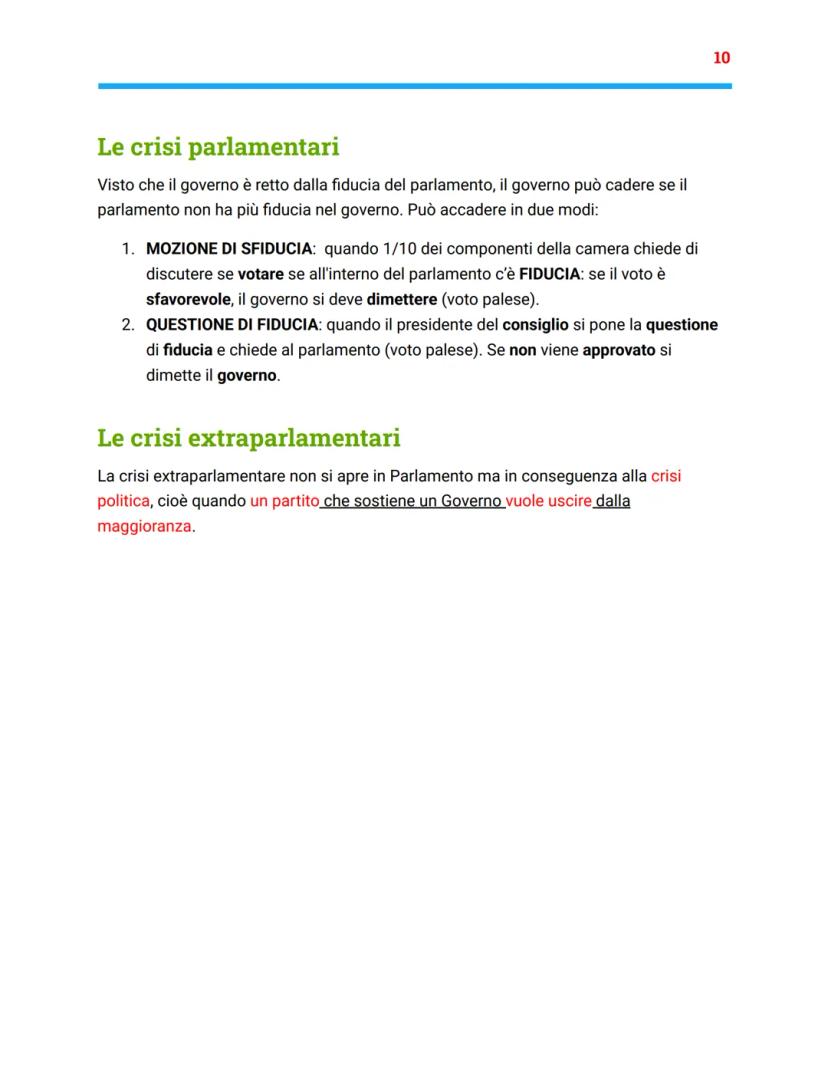 10

Le crisi parlamentari

Visto che il governo è retto dalla fiducia del parlamento, il governo può cadere se il parlamento non ha più fiducia nel governo. Può accadere in due modi:

1. MOZIONE DI SFIDUCIA: quando 1/10 dei componenti della camera chiede di discutere se votare se all'interno del parlamento c'è FIDUCIA: se il voto è sfavorevole, il governo si deve dimettere (voto palese).
2. QUESTIONE DI FIDUCIA: quando il presidente del consiglio si pone la questione di fiducia e chiede al parlamento (voto palese). Se non viene approvato si dimette il governo.

Le crisi extraparlamentari

La crisi extraparlamentare non si apre in Parlamento ma in conseguenza alla crisi politica, cioè quando un partito che sostiene un Governo vuole uscire dalla maggioranza.